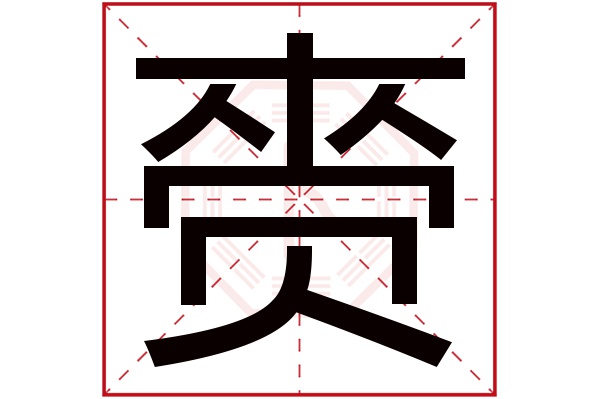 赍